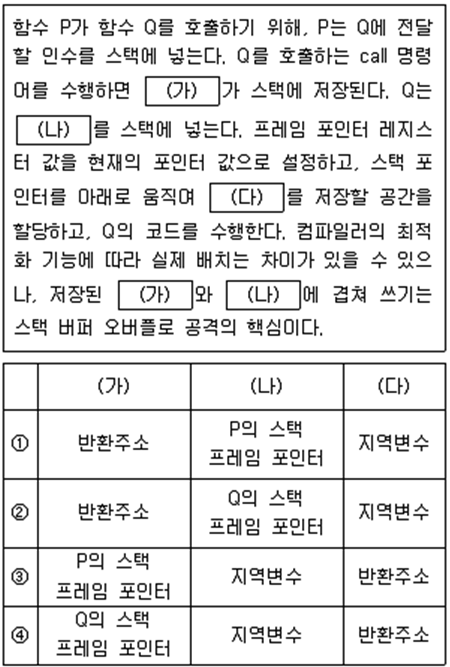 함수 P가 함수 Q를 호출하기 위해, P는 Q에 전달할 인수를 스택에 넣는다. Q를 호출하는 call 명령어를 수행하면 (가) 가 스택에 저장된다. Q는 (나) 를 스택에 넣는다. 프레임 포인터 레지스터 값을 현재의 포인터 값으로 설정하고, 스택 포인터를 아래로 움직여 (다) 를 저장할 공간을 할당하고, Q의 코드를 수행한다. 컴파일러의 최적화 기능에 따라 실제 배치는 차이가 있을 수 있으나, 저장된 (가) 와 (나) 에 겹쳐 쓰기는 스택 버퍼 오버플로 공격의 핵심이다.

|  | (가) | (나) | (다) |
|---|---|---|---|
| ① | 반환주소 | P의 스택 프레임 포인터 | 지역변수 |
| ② | 반환주소 | Q의 스택 프레임 포인터 | 지역변수 |
| ③ | P의 스택 프레임 포인터 | 지역변수 | 반환주소 |
| ④ | Q의 스택 프레임 포인터 | 지역변수 | 반환주소 |